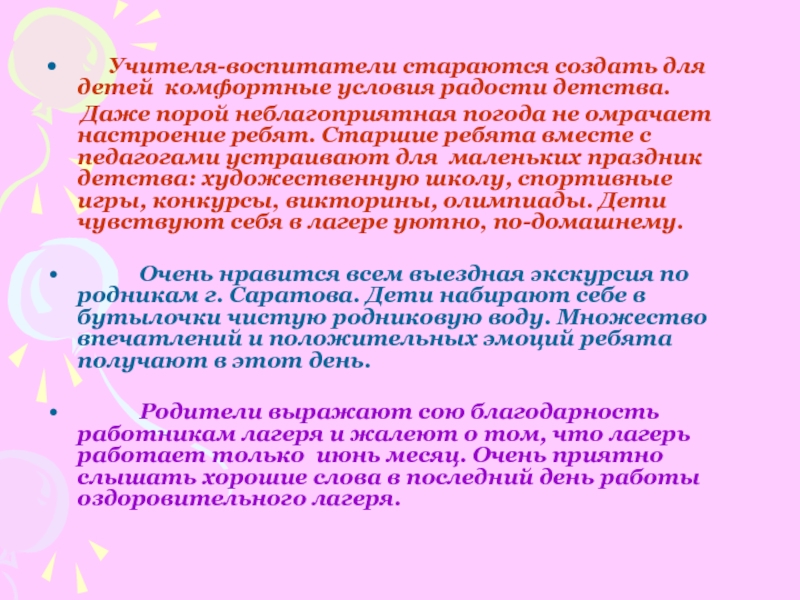 • Учителя-воспитатели стараются создать для детей комфортные условия радости детства.

Даже порой неблагоприятная погода не омрачает настроение ребят. Старшие ребята вместе с педагогами устраивают для маленьких праздник детства: художественную школу, спортивные игры, конкурсы, викторины, олимпиады. Дети чувствуют себя в лагере уютно, по-домашнему.

• Очень нравится всем выездная экскурсия по родникам г. Саратова. Дети набирают себе в бутылочки чистую родниковую воду. Множество впечатлений и положительных эмоций ребята получают в этот день.

• Родители выражают сою благодарность работникам лагеря и жалеют о том, что лагерь работает только июнь месяц. Очень приятно слышать хорошие слова в последний день работы оздоровительного лагеря.